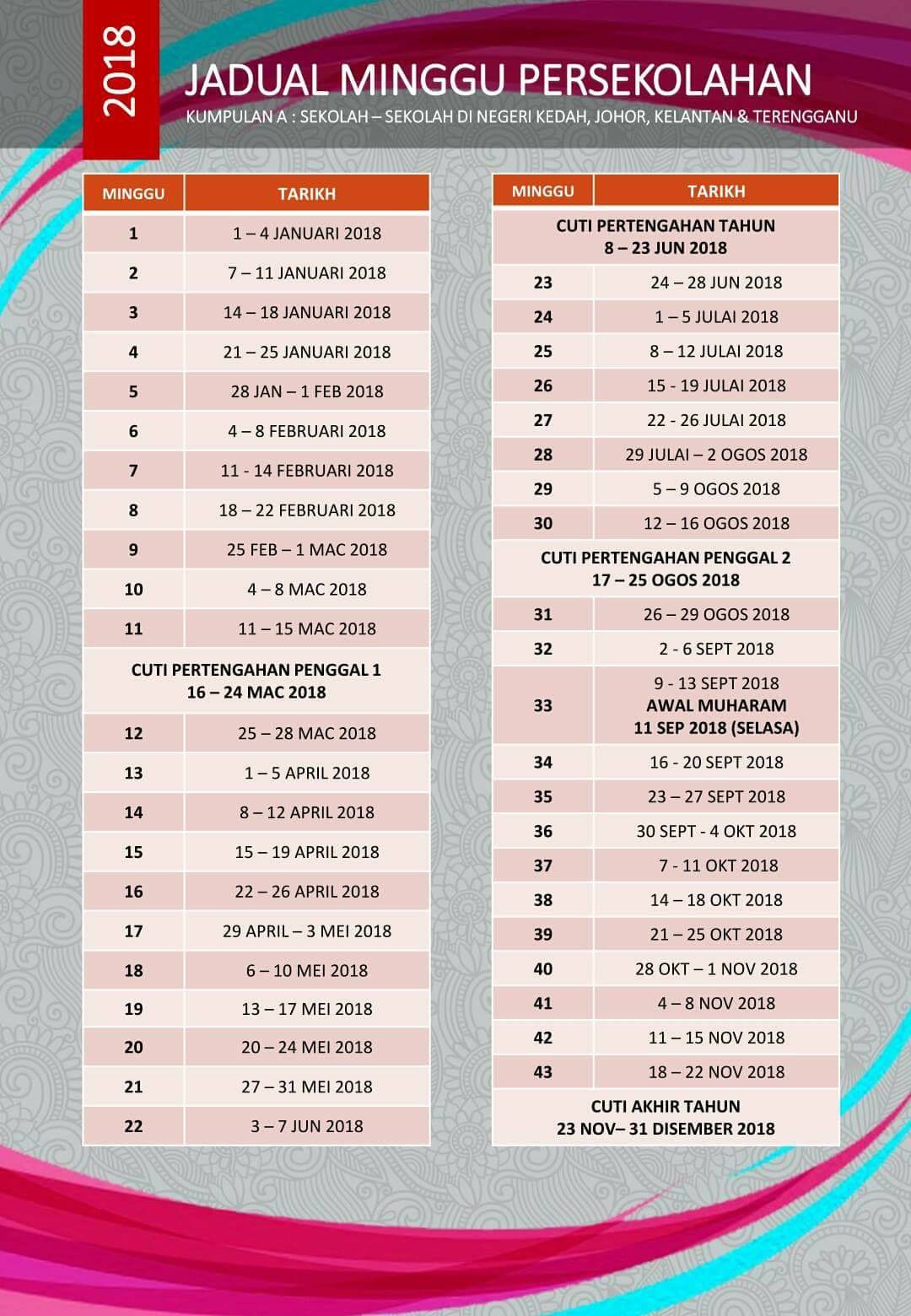 2018

JADUAL MINGGU PERSEKOLAHAN

KUMPULAN A : SEKOLAH – SEKOLAH DI NEGERI KEDAH, JOHOR, KELANTAN & TERENGGANU

| MINGGU | TARIKH |
|---|---|
| 1 | 1 – 4 JANUARI 2018 |
| 2 | 7 – 11 JANUARI 2018 |
| 3 | 14 – 18 JANUARI 2018 |
| 4 | 21 – 25 JANUARI 2018 |
| 5 | 28 JAN – 1 FEB 2018 |
| 6 | 4 – 8 FEBRUARI 2018 |
| 7 | 11 - 14 FEBRUARI 2018 |
| 8 | 18 – 22 FEBRUARI 2018 |
| 9 | 25 FEB – 1 MAC 2018 |
| 10 | 4 – 8 MAC 2018 |
| 11 | 11 – 15 MAC 2018 |
| CUTI PERTENGAHAN PENGGAL 1 16 – 24 MAC 2018 | |
| 12 | 25 – 28 MAC 2018 |
| 13 | 1 – 5 APRIL 2018 |
| 14 | 8 – 12 APRIL 2018 |
| 15 | 15 – 19 APRIL 2018 |
| 16 | 22 – 26 APRIL 2018 |
| 17 | 29 APRIL – 3 MEI 2018 |
| 18 | 6 – 10 MEI 2018 |
| 19 | 13 – 17 MEI 2018 |
| 20 | 20 – 24 MEI 2018 |
| 21 | 27 – 31 MEI 2018 |
| 22 | 3 – 7 JUN 2018 |

| MINGGU | TARIKH |
|---|---|
| CUTI PERTENGAHAN TAHUN 8 – 23 JUN 2018 | |
| 23 | 24 – 28 JUN 2018 |
| 24 | 1 – 5 JULAI 2018 |
| 25 | 8 – 12 JULAI 2018 |
| 26 | 15 - 19 JULAI 2018 |
| 27 | 22 - 26 JULAI 2018 |
| 28 | 29 JULAI – 2 OGOS 2018 |
| 29 | 5 – 9 OGOS 2018 |
| 30 | 12 – 16 OGOS 2018 |
| CUTI PERTENGAHAN PENGGAL 2 17 – 25 OGOS 2018 | |
| 31 | 26 – 29 OGOS 2018 |
| 32 | 2 - 6 SEPT 2018 |
| 33 | 9 - 13 SEPT 2018 AWAL MUHARAM 11 SEP 2018 (SELASA) |
| 34 | 16 - 20 SEPT 2018 |
| 35 | 23 – 27 SEPT 2018 |
| 36 | 30 SEPT - 4 OKT 2018 |
| 37 | 7 - 11 OKT 2018 |
| 38 | 14 – 18 OKT 2018 |
| 39 | 21 – 25 OKT 2018 |
| 40 | 28 OKT – 1 NOV 2018 |
| 41 | 4 – 8 NOV 2018 |
| 42 | 11 – 15 NOV 2018 |
| 43 | 18 – 22 NOV 2018 |
| CUTI AKHIR TAHUN 23 NOV– 31 DISEMBER 2018 | |